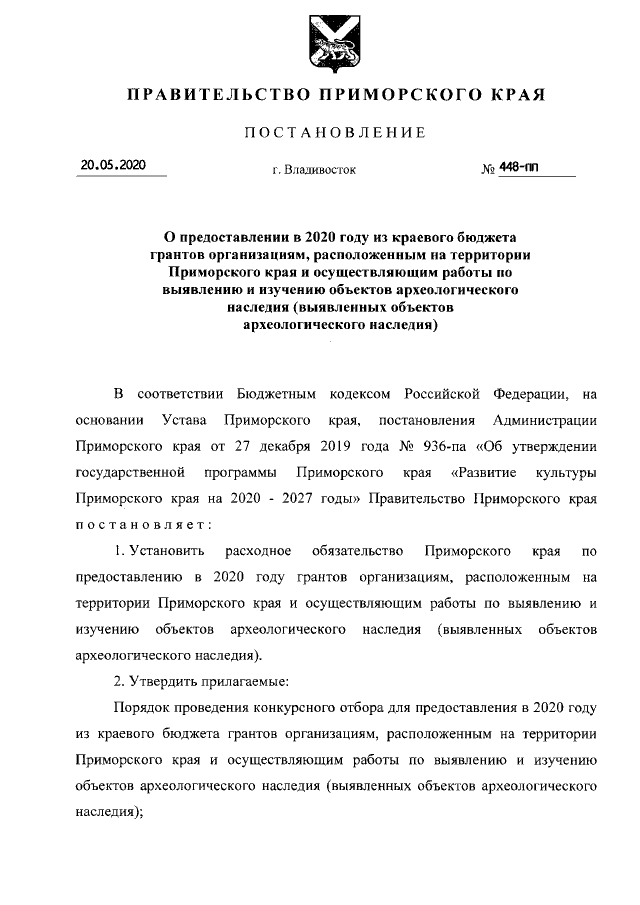 ПРАВИТЕЛЬСТВО ПРИМОРСКОГО КРАЯ

ПОСТАНОВЛЕНИЕ

20.05.2020 г. Владивосток № 448-пп

О предоставлении в 2020 году из краевого бюджета грантов организациям, расположенным на территории Приморского края и осуществляющим работы по выявлению и изучению объектов археологического наследия (выявленных объектов археологического наследия)

В соответствии Бюджетным кодексом Российской Федерации, на основании Устава Приморского края, постановления Администрации Приморского края от 27 декабря 2019 года № 936-па «Об утверждении государственной программы Приморского края «Развитие культуры Приморского края на 2020 - 2027 годы» Правительство Приморского края постановляет:

1. Установить расходное обязательство Приморского края по предоставлению в 2020 году грантов организациям, расположенным на территории Приморского края и осуществляющим работы по выявлению и изучению объектов археологического наследия (выявленных объектов археологического наследия).

2. Утвердить прилагаемые:

Порядок проведения конкурсного отбора для предоставления в 2020 году из краевого бюджета грантов организациям, расположенным на территории Приморского края и осуществляющим работы по выявлению и изучению объектов археологического наследия (выявленных объектов археологического наследия);